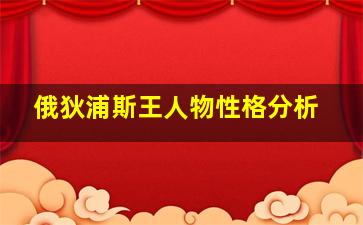 俄狄浦斯王人物性格分析